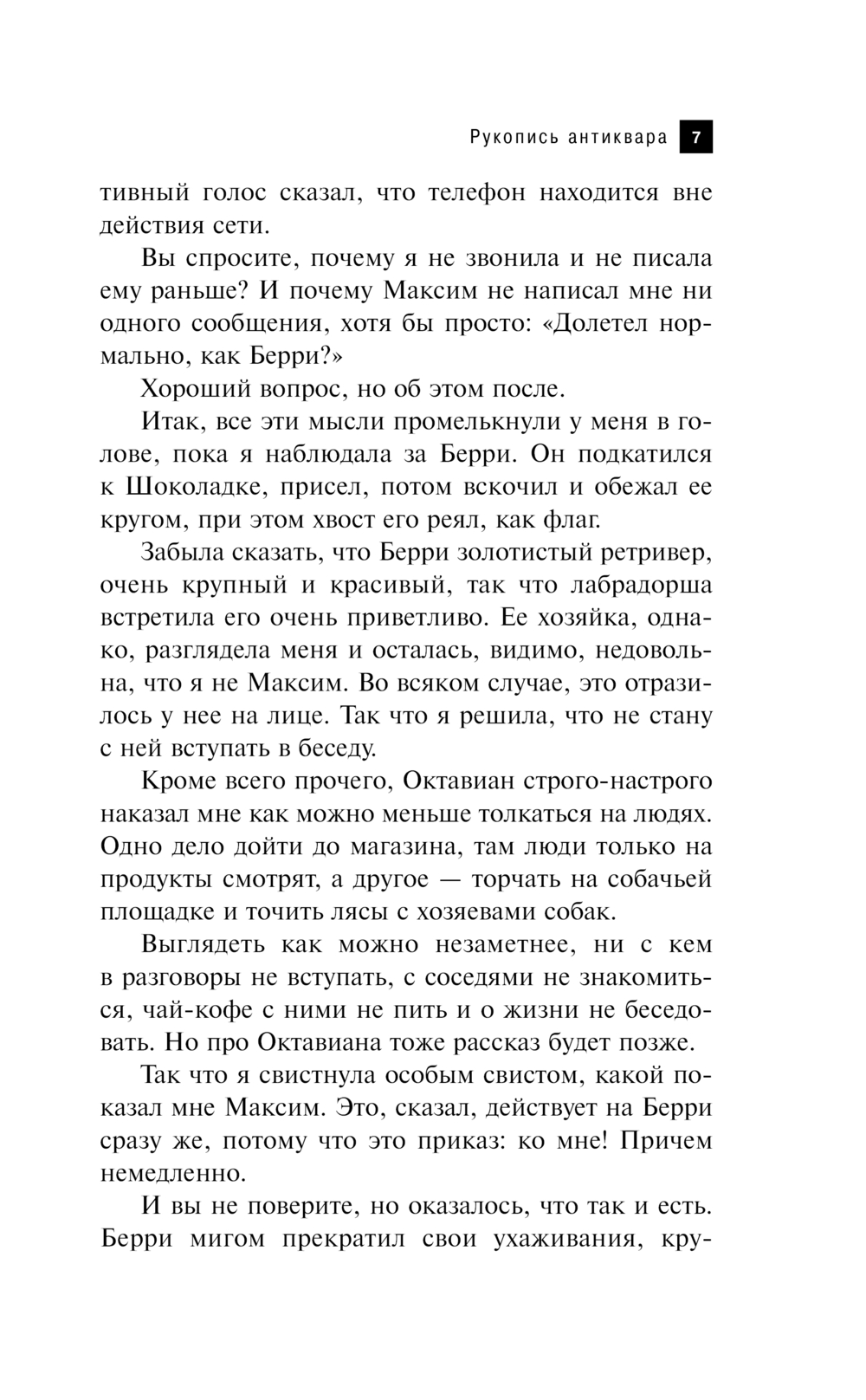 Рукопись антиквара 7

тивный голос сказал, что телефон находится вне действия сети.

Вы спросите, почему я не звонила и не писала ему раньше? И почему Максим не написал мне ни одного сообщения, хотя бы просто: «Долетел нормально, как Берри?»

Хороший вопрос, но об этом после.

Итак, все эти мысли промелькнули у меня в голове, пока я наблюдала за Берри. Он подкатился к Шоколадке, присел, потом вскочил и обежал ее кругом, при этом хвост его реял, как флаг.

Забыла сказать, что Берри золотистый ретривер, очень крупный и красивый, так что лабрадорша встретила его очень приветливо. Ее хозяйка, однако, разглядела меня и осталась, видимо, недовольна, что я не Максим. Во всяком случае, это отразилось у нее на лице. Так что я решила, что не стану с ней вступать в беседу.

Кроме всего прочего, Октавиан строго-настрого наказал мне как можно меньше толкаться на людях. Одно дело дойти до магазина, там люди только на продукты смотрят, а другое — торчать на собачьей площадке и точить лясы с хозяевами собак.

Выглядеть как можно незаметнее, ни с кем в разговоры не вступать, с соседями не знакомиться, чай-кофе с ними не пить и о жизни не беседовать. Но про Октавиана тоже рассказ будет позже.

Так что я свистнула особым свистом, какой показал мне Максим. Это, сказал, действует на Берри сразу же, потому что это приказ: ко мне! Причем немедленно.

И вы не поверите, но оказалось, что так и есть. Берри мигом прекратил свои ухаживания, кру-